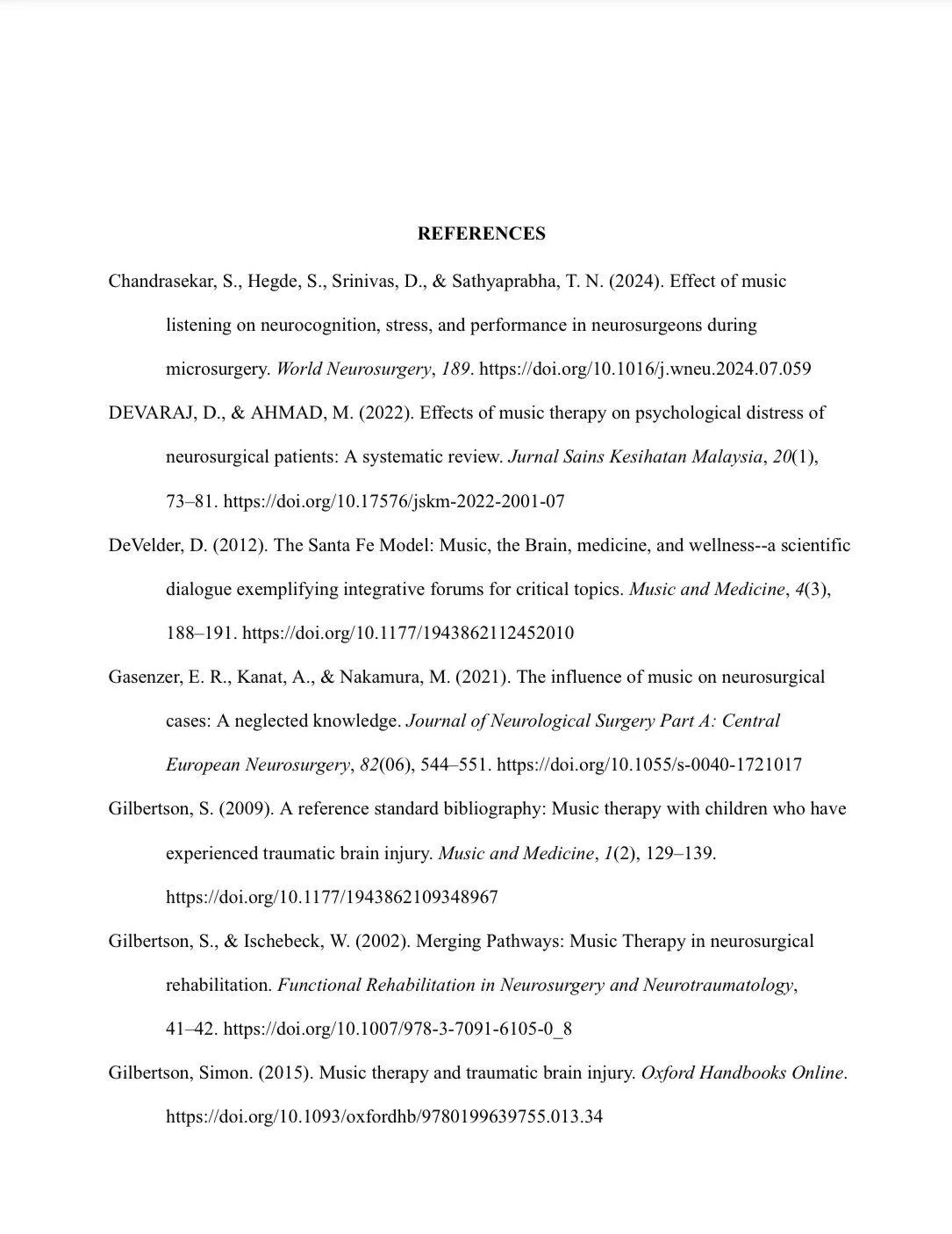 REFERENCES

Chandrasekar, S., Hegde, S., Srinivas, D., & Sathyaprabha, T. N. (2024). Effect of music listening on neurocognition, stress, and performance in neurosurgeons during microsurgery. World Neurosurgery, 189. https://doi.org/10.1016/j.wneu.2024.07.059

DEVARAJ, D., & AHMAD, M. (2022). Effects of music therapy on psychological distress of neurosurgical patients: A systematic review. Jurnal Sains Kesihatan Malaysia, 20(1), 73–81. https://doi.org/10.17576/jskm-2022-2001-07

DeVelder, D. (2012). The Santa Fe Model: Music, the Brain, medicine, and wellness--a scientific dialogue exemplifying integrative forums for critical topics. Music and Medicine, 4(3), 188–191. https://doi.org/10.1177/1943862112452010

Gasenzer, E. R., Kanat, A., & Nakamura, M. (2021). The influence of music on neurosurgical cases: A neglected knowledge. Journal of Neurological Surgery Part A: Central European Neurosurgery, 82(06), 544–551. https://doi.org/10.1055/s-0040-1721017

Gilbertson, S. (2009). A reference standard bibliography: Music therapy with children who have experienced traumatic brain injury. Music and Medicine, 1(2), 129–139. https://doi.org/10.1177/1943862109348967

Gilbertson, S., & Ischebeck, W. (2002). Merging Pathways: Music Therapy in neurosurgical rehabilitation. Functional Rehabilitation in Neurosurgery and Neurotraumatology, 41–42. https://doi.org/10.1007/978-3-7091-6105-0_8

Gilbertson, Simon. (2015). Music therapy and traumatic brain injury. Oxford Handbooks Online. https://doi.org/10.1093/oxfordhb/9780199639755.013.34